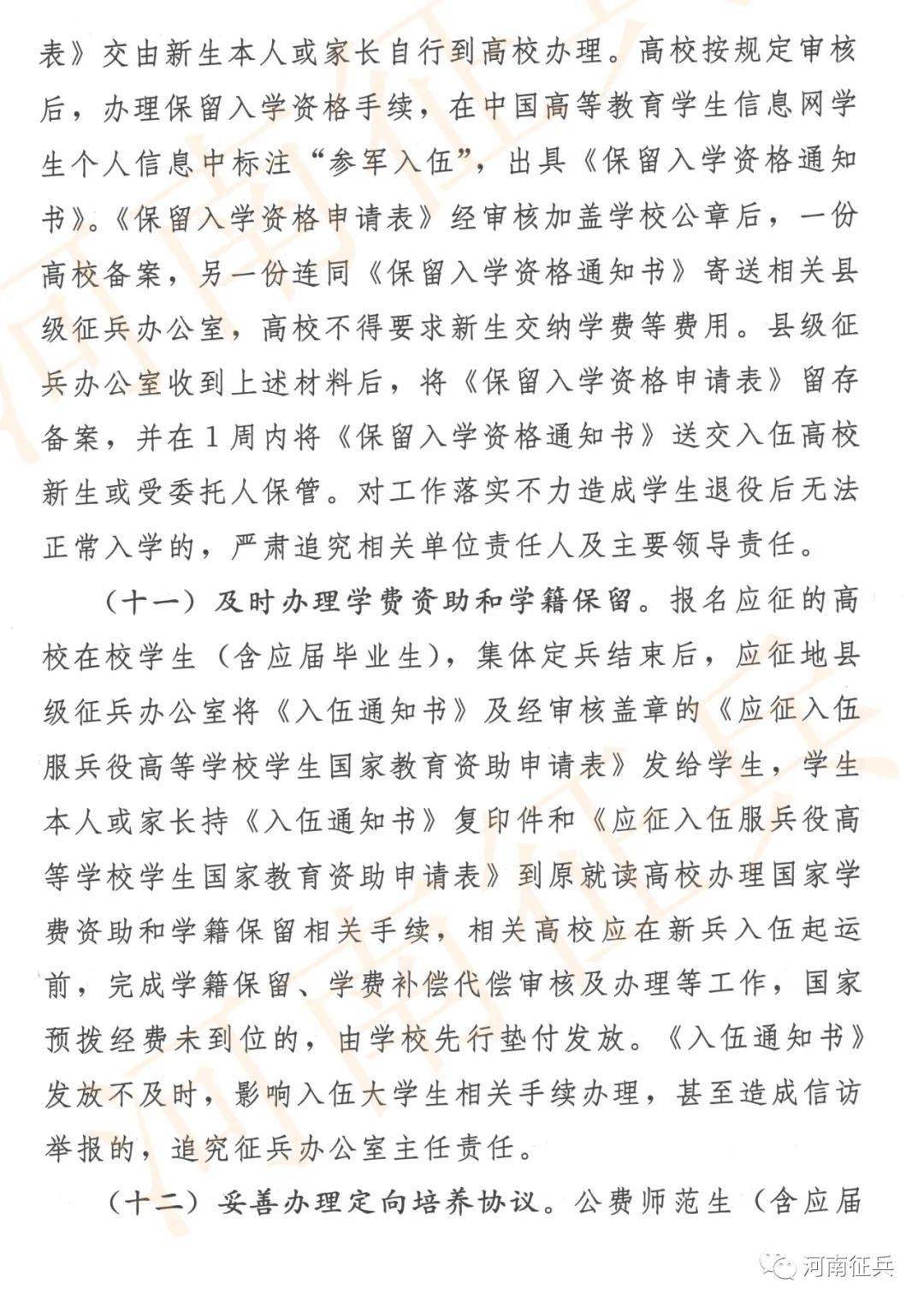 表》交由新生本人或家长自行到高校办理。高校按规定审核后，办理保留入学资格手续，在中国高等教育学生信息网学生个人信息中标注“参军入伍”，出具《保留入学资格通知书》。《保留入学资格申请表》经审核加盖学校公章后，一份高校备案，另一份连同《保留入学资格通知书》寄送相关县级征兵办公室，高校不得要求新生交纳学费等费用。县级征兵办公室收到上述材料后，将《保留入学资格申请表》留存备案，并在1周内将《保留入学资格通知书》送交入伍高校新生或受委托人保管。对工作落实不力造成学生退役后无法正常入学的，严肃追究相关单位责任人及主要领导责任。

（十一）及时办理学费资助和学籍保留。报名应征的高校在校学生（含应届毕业生），集体定兵结束后，应征地县级征兵办公室将《入伍通知书》及经审核盖章的《应征入伍服兵役高等学校学生国家教育资助申请表》发给学生，学生本人或家长持《入伍通知书》复印件和《应征入伍服兵役高等学校学生国家教育资助申请表》到原就读高校办理国家学费资助和学籍保留相关手续，相关高校应在新兵入伍起运前，完成学籍保留、学费补偿代偿审核及办理等工作，国家预拨经费未到位的，由学校先行垫付发放。《入伍通知书》发放不及时，影响入伍大学生相关手续办理，甚至造成信访举报的，追究征兵办公室主任责任。

（十二）妥善办理定向培养协议。公费师范生（含应届

河南征兵